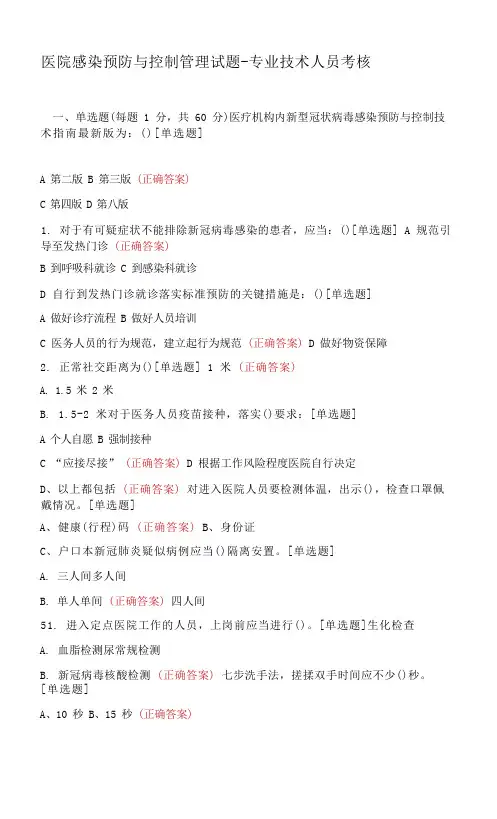 医院感染预防与控制管理试题-专业技术人员考核

一、单选题(每题 1 分，共 60 分)医疗机构内新型冠状病毒感染预防与控制技术指南最新版为：()[单选题]

A 第二版 B 第三版（正确答案）

C 第四版 D 第八版

1. 对于有可疑症状不能排除新冠病毒感染的患者，应当：()[单选题] A 规范引导至发热门诊（正确答案）

B 到呼吸科就诊 C 到感染科就诊

D 自行到发热门诊就诊落实标准预防的关键措施是：()[单选题]

A 做好诊疗流程 B 做好人员培训

C 医务人员的行为规范，建立起行为规范（正确答案）D 做好物资保障

2. 正常社交距离为()[单选题] 1 米（正确答案）

A. 1.5 米 2 米

B. 1.5-2 米对于医务人员疫苗接种，落实()要求：[单选题]

A 个人自愿 B 强制接种

C “应接尽接”（正确答案）D 根据工作风险程度医院自行决定

D、以上都包括（正确答案）对进入医院人员要检测体温，出示()，检查口罩佩戴情况。[单选题]

A、健康(行程)码（正确答案）B、身份证

C、户口本新冠肺炎疑似病例应当()隔离安置。[单选题]

A. 三人间多人间

B. 单人单间（正确答案）四人间

51. 进入定点医院工作的人员，上岗前应当进行()。[单选题]生化检查

A. 血脂检测尿常规检测

B. 新冠病毒核酸检测（正确答案）七步洗手法，搓揉双手时间应不少()秒。[单选题]

A、10 秒 B、15 秒（正确答案）